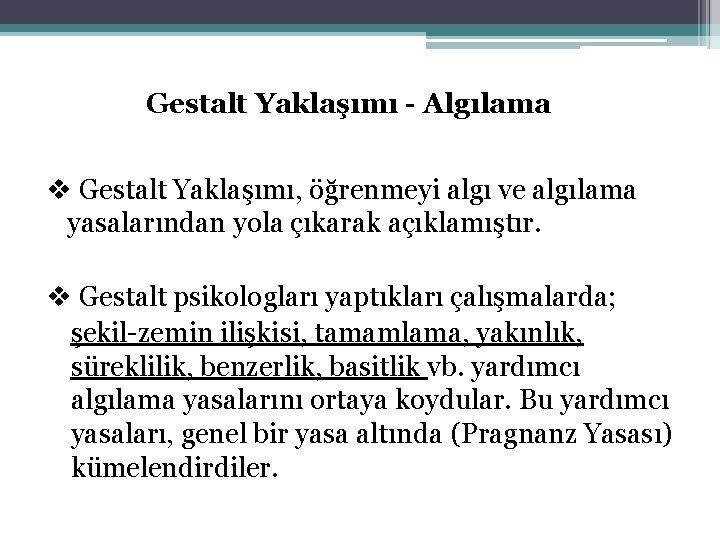 Gestalt Yaklaşımı - Algılama

❖ Gestalt Yaklaşımı, öğrenmeyi algı ve algılama yasalarından yola çıkarak açıklamıştır.

❖ Gestalt psikologları yaptıkları çalışmalarda; şekil-zemin ilişkisi, tamamlama, yakınlık, süreklilik, benzerlik, basitlik vb. yardımcı algılama yasalarını ortaya koydular. Bu yardımcı yasaları, genel bir yasa altında (Pragnanz Yasası) kümelendirdiler.